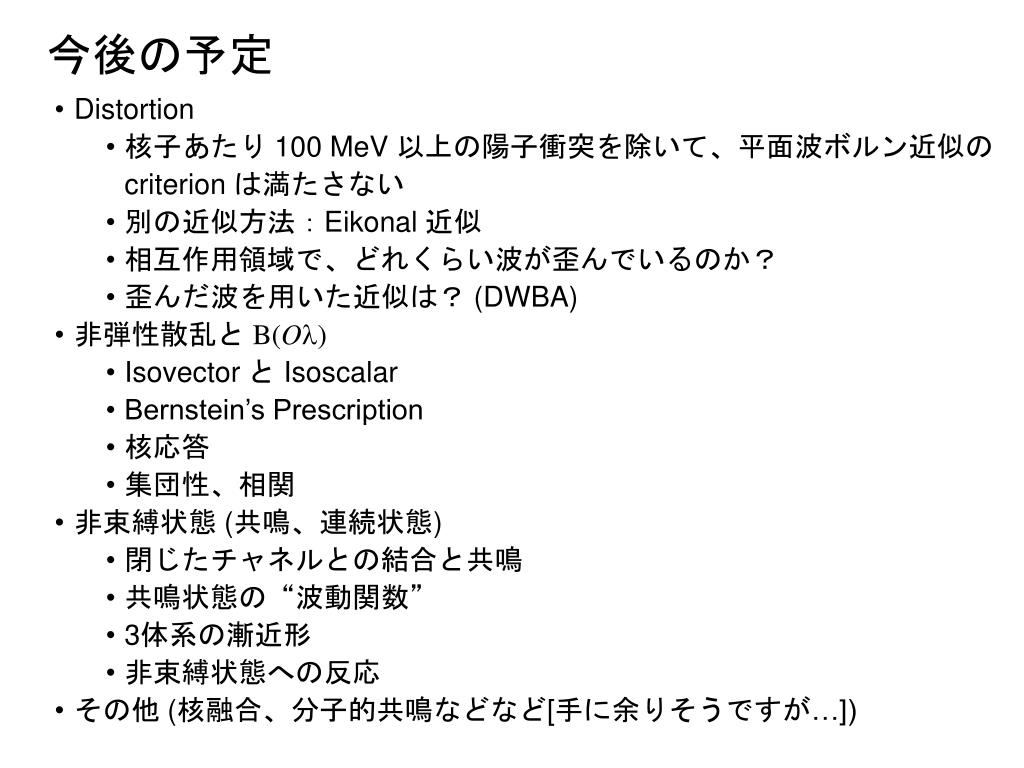 今後の予定

• Distortion
  • 核子あたり 100 MeV 以上の陽子衝突を除いて、平面波ボルン近似の criterion は満たさない
  • 別の近似方法：Eikonal 近似
  • 相互作用領域で、どれくらい波が歪んでいるのか？
  • 歪んだ波を用いた近似は？ (DWBA)
• 非弾性散乱と $B(O\lambda)$
  • Isovector と Isoscalar
  • Bernstein’s Prescription
  • 核応答
  • 集団性、相関
• 非束縛状態 (共鳴、連続状態)
  • 閉じたチャネルとの結合と共鳴
  • 共鳴状態の“波動関数”
  • 3体系の漸近形
  • 非束縛状態への反応
• その他 (核融合、分子的共鳴などなど[手に余りそうですが…])